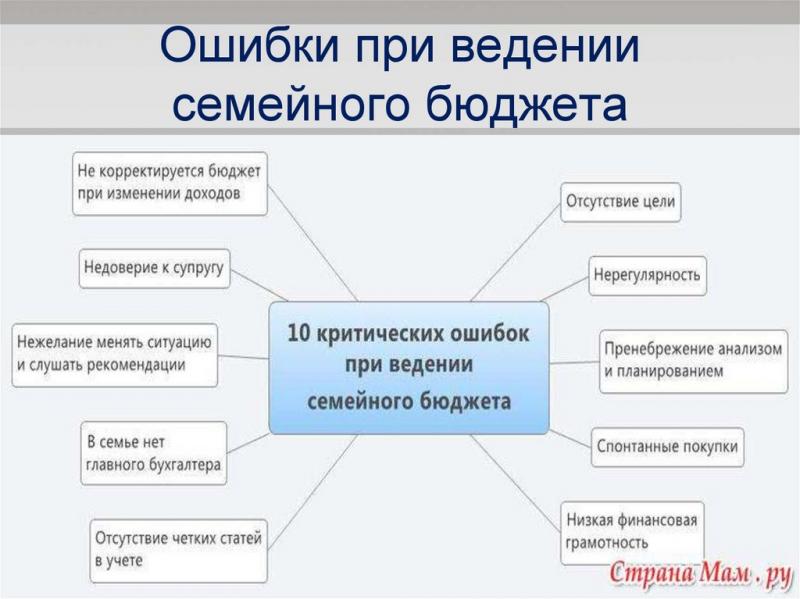 Ошибки при ведении семейного бюджета

10 критических ошибок при ведении семейного бюджета

Не корректируется бюджет при изменении доходов

Недоверие к супругу

Нежелание менять ситуацию и слушать рекомендации

В семье нет главного бухгалтера

Отсутствие четких статей в учете

Отсутствие цели

Нерегулярность

Пренебрежение анализом и планированием

Спонтанные покупки

Низкая финансовая грамотность

Страна Мам . ру